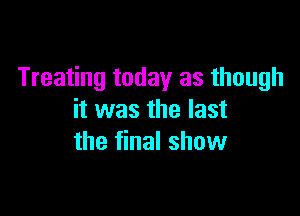 Treating today as though
it was the last
the final show